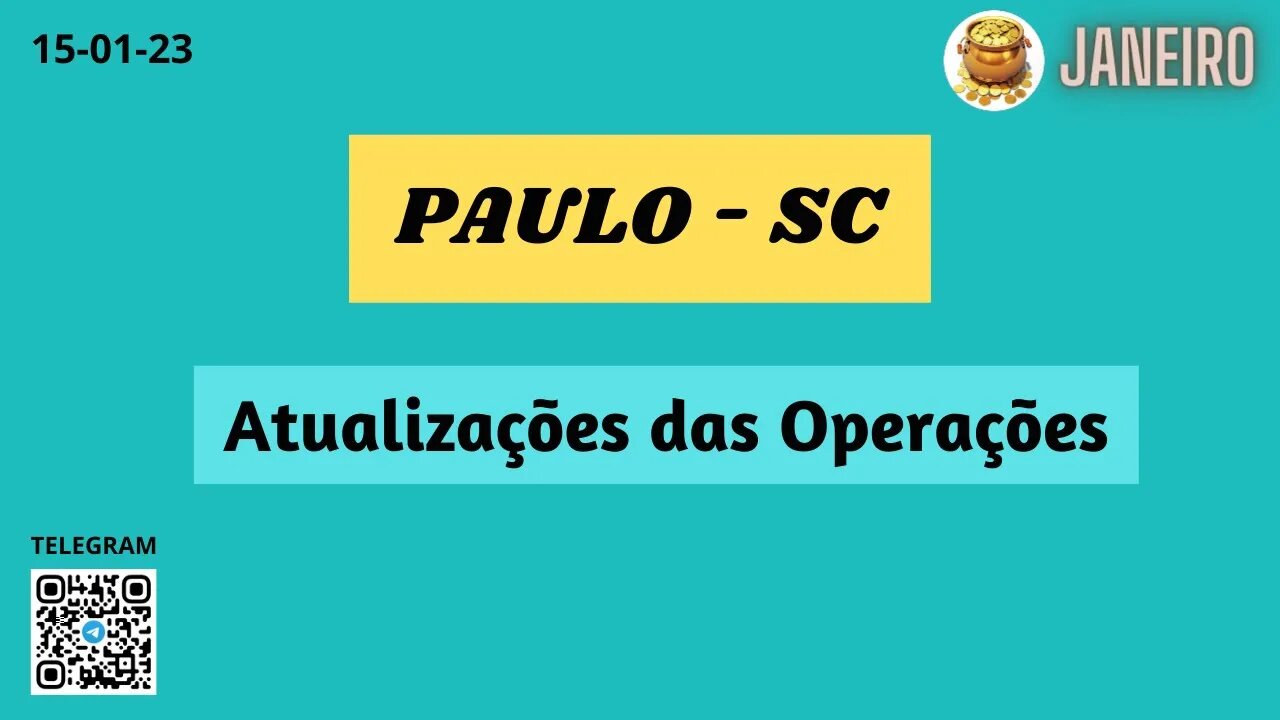 15-01-23

JANEIRO

PAULO - SC

Atualizações das Operações

TELEGRAM